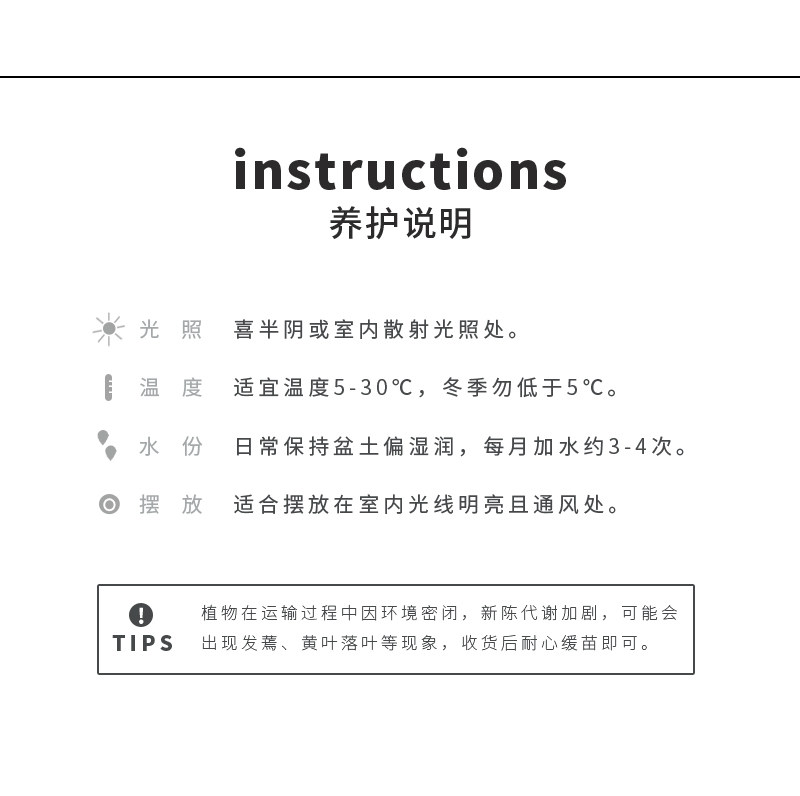 instructions
养护说明

光 照 喜半阴或室内散射光照处。

温 度 适宜温度5-30℃，冬季勿低于5℃。

水 份 日常保持盆土偏湿润，每月加水约3-4次。

摆 放 适合摆放在室内光线明亮且通风处。

TIPS 植物在运输过程中因环境密闭，新陈代谢加剧，可能会出现发蔫、黄叶落叶等现象，收货后耐心缓苗即可。